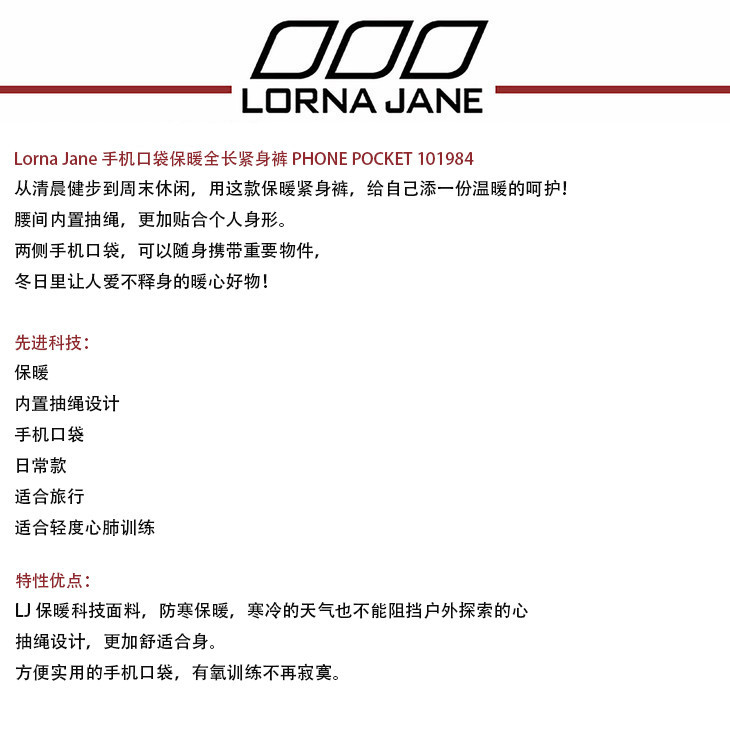 LORNA JANE

Lorna Jane 手机口袋保暖全长紧身裤 PHONE POCKET 101984
从清晨健步到周末休闲，用这款保暖紧身裤，给自己添一份温暖的呵护！
腰间内置抽绳，更加贴合个人身形。
两侧手机口袋，可以随身携带重要物件，
冬日里让人爱不释身的暖心好物！

先进科技：
保暖
内置抽绳设计
手机口袋
日常款
适合旅行
适合轻度心肺训练

特性优点：
LJ 保暖科技面料，防寒保暖，寒冷的天气也不能阻挡户外探索的心
抽绳设计，更加舒适合身。
方便实用的手机口袋，有氧训练不再寂寞。